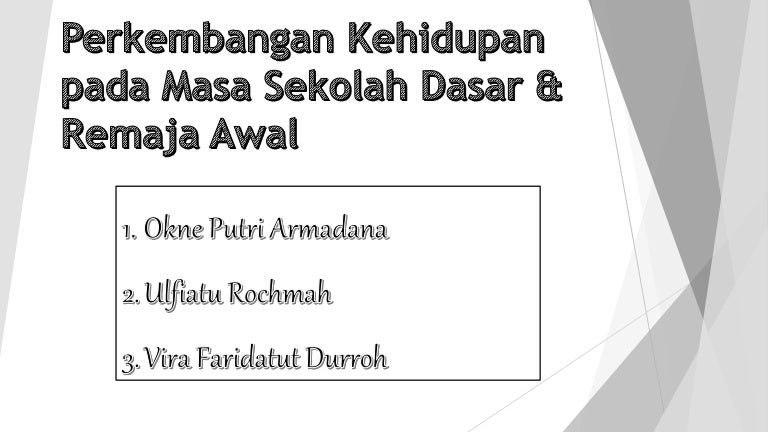 Perkembangan Kehidupan pada Masa Sekolah Dasar & Remaja Awal

1. Okne Putri Armadana

2. Ulfiatu Rochmah

3. Vira Faridatut Durroh